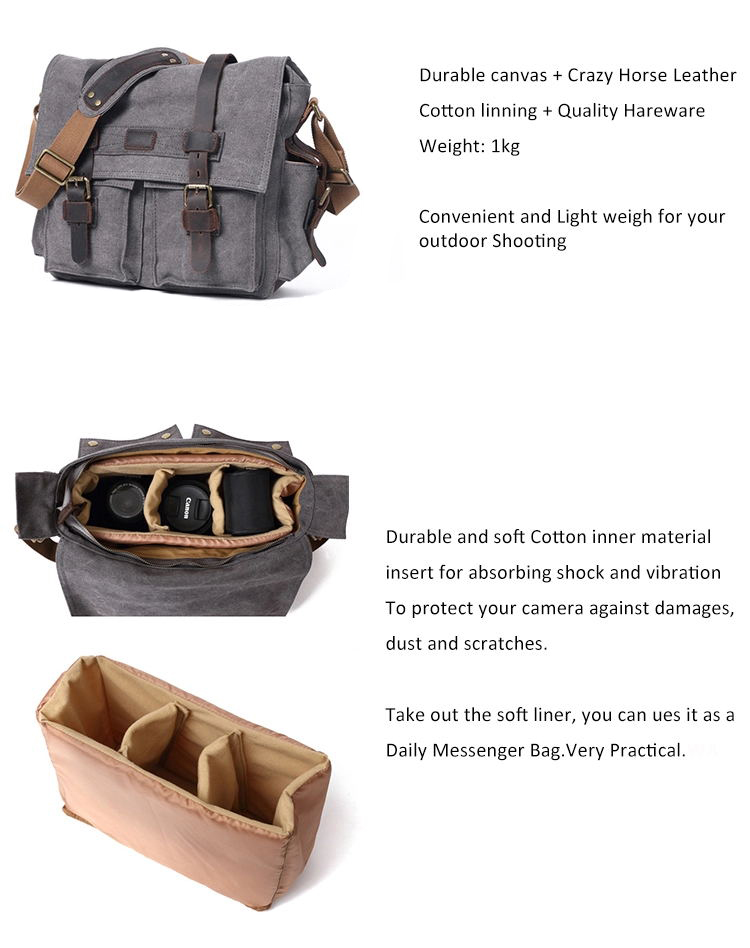 Durable canvas + Crazy Horse Leather
Cotton linning + Quality Hareware
Weight: 1kg

Convenient and Light weigh for your outdoor Shooting

Canon

Durable and soft Cotton inner material insert for absorbing shock and vibration
To protect your camera against damages, dust and scratches.

Take out the soft liner, you can ues it as a Daily Messenger Bag.Very Practical.